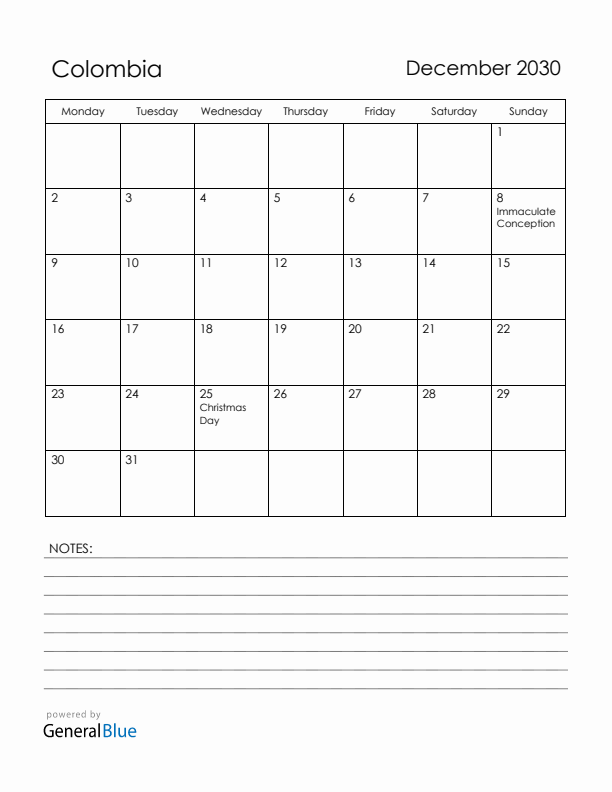 Colombia

December 2030

| Monday | Tuesday | Wednesday | Thursday | Friday | Saturday | Sunday |
|---|---|---|---|---|---|---|
| | | | | | | 1 |
| 2 | 3 | 4 | 5 | 6 | 7 | 8 Immaculate Conception |
| 9 | 10 | 11 | 12 | 13 | 14 | 15 |
| 16 | 17 | 18 | 19 | 20 | 21 | 22 |
| 23 | 24 | 25 Christmas Day | 26 | 27 | 28 | 29 |
| 30 | 31 | | | | | |

NOTES:

powered by
GeneralBlue